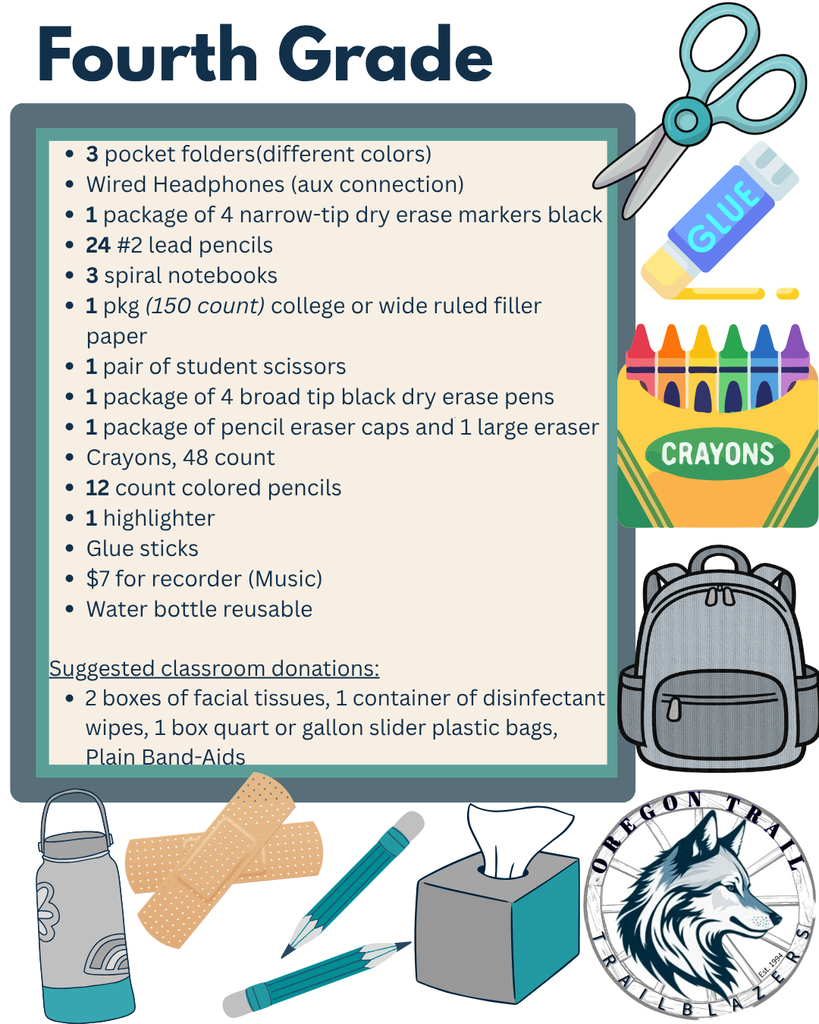 Fourth Grade

- 3 pocket folders(different colors)
- Wired Headphones (aux connection)
- 1 package of 4 narrow-tip dry erase markers black
- 24 #2 lead pencils
- 3 spiral notebooks
- 1 pkg (150 count) college or wide ruled filler paper
- 1 pair of student scissors
- 1 package of 4 broad tip black dry erase pens
- 1 package of pencil eraser caps and 1 large eraser
- Crayons, 48 count
- 12 count colored pencils
- 1 highlighter
- Glue sticks
- $7 for recorder (Music)
- Water bottle reusable

Suggested classroom donations:
- 2 boxes of facial tissues, 1 container of disinfectant wipes, 1 box quart or gallon slider plastic bags, Plain Band-Aids

GLUE

CRAYONS

OREGON TRAIL
TRAILBLAZERS
Est. 1994